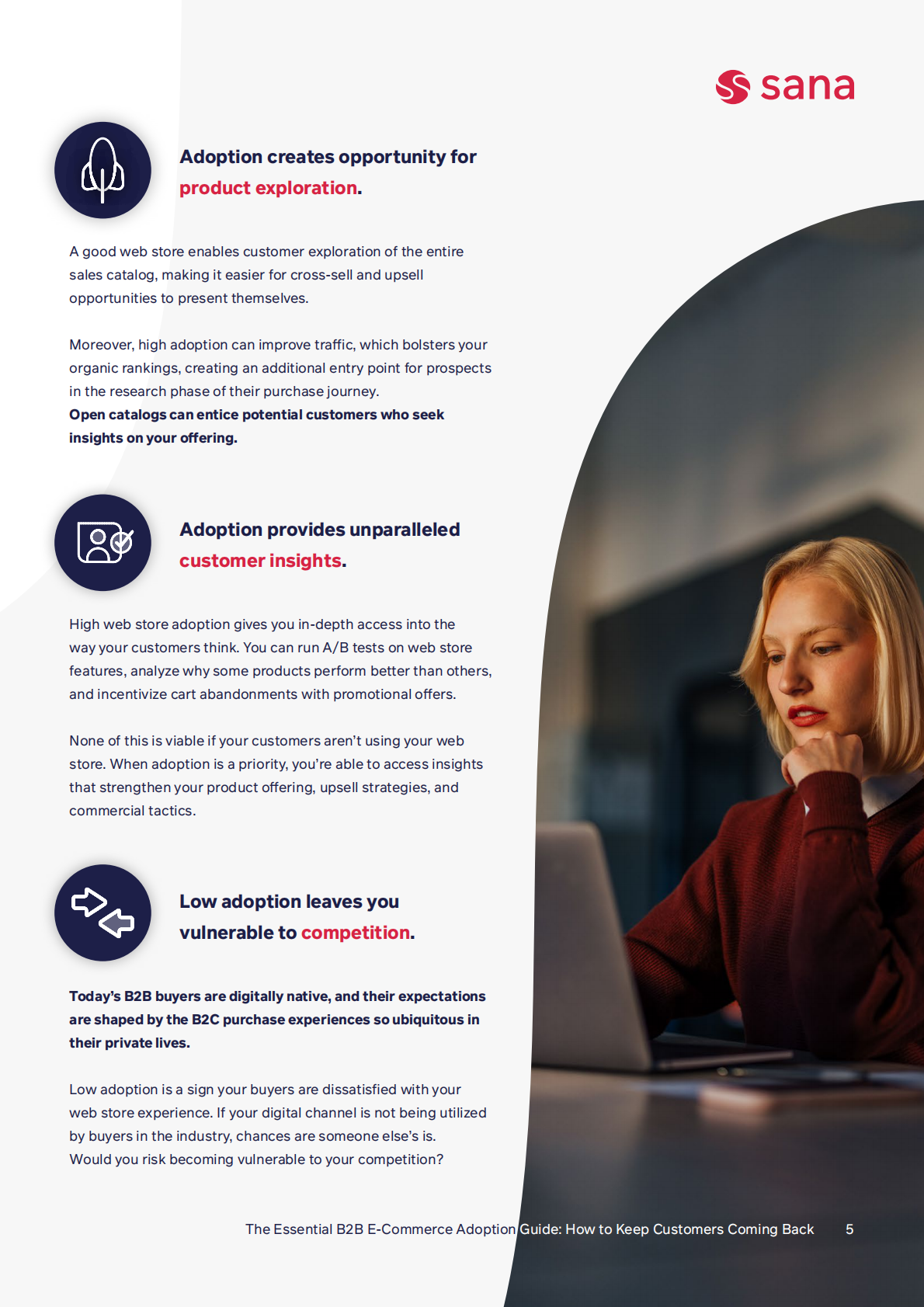 sana

Adoption creates opportunity for product exploration.

A good web store enables customer exploration of the entire sales catalog, making it easier for cross-sell and upsell opportunities to present themselves.

Moreover, high adoption can improve traffic, which bolsters your organic rankings, creating an additional entry point for prospects in the research phase of their purchase journey. Open catalogs can entice potential customers who seek insights on your offering.

Adoption provides unparalleled customer insights.

High web store adoption gives you in-depth access into the way your customers think. You can run A/B tests on web store features, analyze why some products perform better than others, and incentivize cart abandonments with promotional offers.

None of this is viable if your customers aren't using your web store. When adoption is a priority, you're able to access insights that strengthen your product offering, upsell strategies, and commercial tactics.

Low adoption leaves you vulnerable to competition.

Today's B2B buyers are digitally native, and their expectations are shaped by the B2C purchase experiences so ubiquitous in their private lives.

Low adoption is a sign your buyers are dissatisfied with your web store experience. If your digital channel is not being utilized by buyers in the industry, chances are someone else's is. Would you risk becoming vulnerable to your competition?

The Essential B2B E-Commerce Adoption Guide: How to Keep Customers Coming Back 5